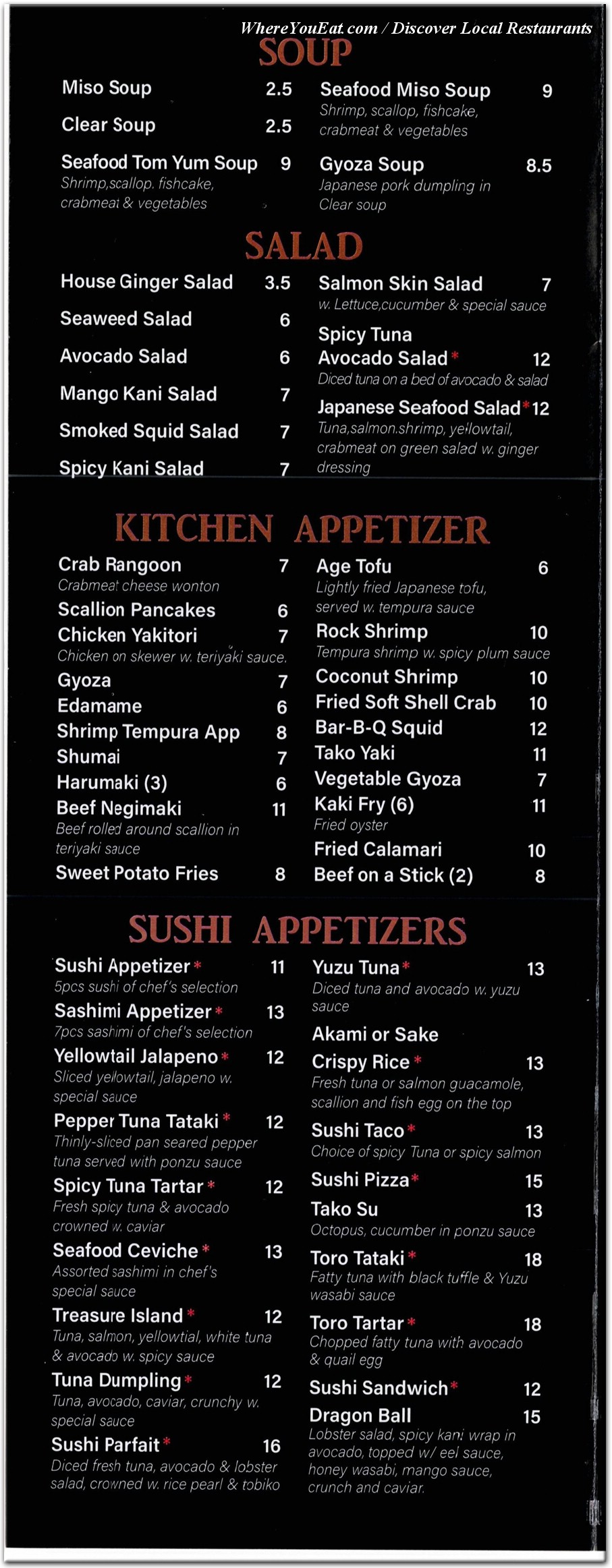 WhereYouEat.com / Discover Local Restaurants

SOUP

Miso Soup 2.5

Clear Soup 2.5

Seafood Tom Yum Soup 9
Shrimp,scallop. fishcake, crabmeat & vegetables

Seafood Miso Soup 9
Shrimp, scallop, fishcake, crabmeat & vegetables

Gyoza Soup 8.5
Japanese pork dumpling in Clear soup

SALAD

House Ginger Salad 3.5

Seaweed Salad 6

Avocado Salad 6

Mango Kani Salad 7

Smoked Squid Salad 7

Spicy Kani Salad 7

Salmon Skin Salad 7
w. Lettuce,cucumber & special sauce

Spicy Tuna Avocado Salad* 12
Diced tuna on a bed of avocado & salad

Japanese Seafood Salad* 12
Tuna,salmon,shrimp, yellowtail, crabmeat on green salad w. ginger dressing

KITCHEN APPETIZER

Crab Rangoon 7
Crabmeat cheese wonton

Scallion Pancakes 6

Chicken Yakitori 7
Chicken on skewer w. teriyaki sauce.

Gyoza 7

Edamame 6

Shrimp Tempura App 8

Shumai 7

Harumaki (3) 6

Beef Negimaki 11
Beef rolled around scallion in teriyaki sauce

Sweet Potato Fries 8

Age Tofu 6
Lightly fried Japanese tofu, served w. tempura sauce

Rock Shrimp 10
Tempura shrimp w. spicy plum sauce

Coconut Shrimp 10

Fried Soft Shell Crab 10

Bar-B-Q Squid 12

Tako Yaki 11

Vegetable Gyoza 7

Kaki Fry (6) 11
Fried oyster

Fried Calamari 10

Beef on a Stick (2) 8

SUSHI APPETIZERS

Sushi Appetizer* 11
5pcs sushi of chef's selection

Sashimi Appetizer* 13
7pcs sashimi of chef's selection

Yellowtail Jalapeno* 12
Sliced yellowtail, jalapeno w. special sauce

Pepper Tuna Tataki* 12
Thinly-sliced pan seared pepper tuna served with ponzu sauce

Spicy Tuna Tartar* 12
Fresh spicy tuna & avocado crowned w. caviar

Seafood Ceviche* 13
Assorted sashimi in chef's special sauce

Treasure Island* 12
Tuna, salmon, yellowtial, white tuna & avocado w. spicy sauce

Tuna Dumpling* 12
Tuna, avocado, caviar, crunchy w. special sauce

Sushi Parfait* 16
Diced fresh tuna, avocado & lobster salad, crowned w. rice pearl & tobiko

Yuzu Tuna* 13
Diced tuna and avocado w. yuzu sauce

Akami or Sake
Crispy Rice* 13
Fresh tuna or salmon guacamole, scallion and fish egg on the top

Sushi Taco* 13
Choice of spicy Tuna or spicy salmon

Sushi Pizza* 15

Tako Su 13
Octopus, cucumber in ponzu sauce

Toro Tataki* 18
Fatty tuna with black tuffle & Yuzu wasabi sauce

Toro Tartar* 18
Chopped fatty tuna with avocado & quail egg

Sushi Sandwich* 12

Dragon Ball 15
Lobster salad, spicy kani wrap in avocado, topped w/ eel sauce, honey wasabi, mango sauce, crunch and caviar.